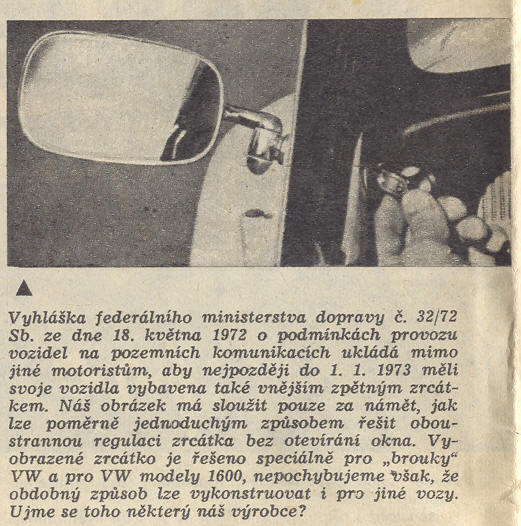 ▲

Vyhláška federálního ministerstva dopravy č. 32/72 Sb. ze dne 18. května 1972 o podmínkách provozu vozidel na pozemních komunikacích ukládá mimo jiné motoristům, aby nejpozději do 1. 1. 1973 měli svoje vozidla vybavena také vnějším zpětným zrcátkem. Náš obrázek má sloužit pouze za námět, jak lze poměrně jednoduchým způsobem řešit oboustrannou regulaci zrcátka bez otevírání okna. Vyobrazené zrcátko je řešeno speciálně pro „brouky“ VW a pro VW modely 1600, nepochybujeme však, že obdobný způsob lze vykonstruovat i pro jiné vozy. Ujme se toho některý náš výrobce?